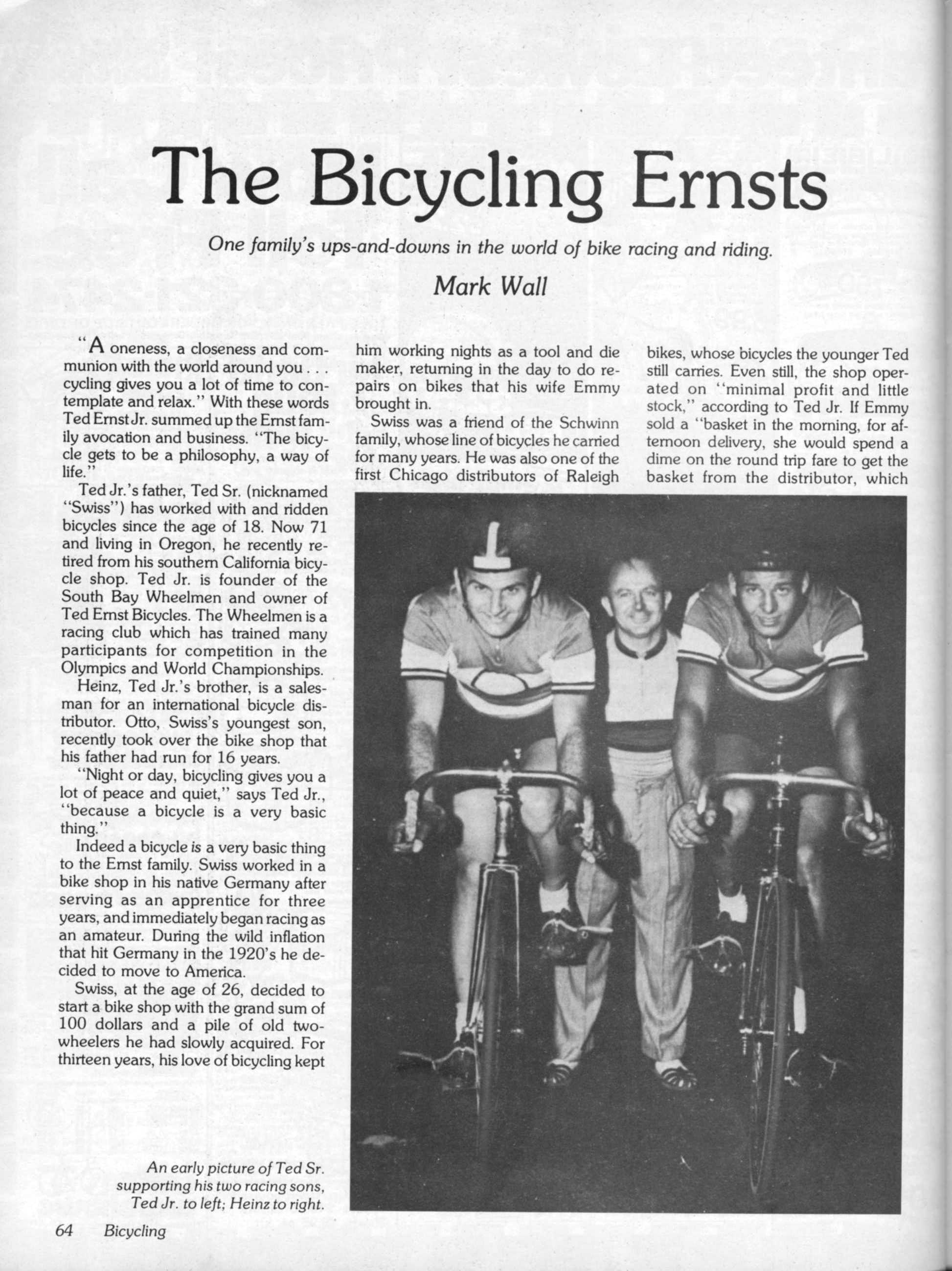 The Bicycling Ernsts

One family's ups-and-downs in the world of bike racing and riding.

Mark Wall

"A oneness, a closeness and communion with the world around you . . . cycling gives you a lot of time to contemplate and relax." With these words Ted Ernst Jr. summed up the Ernst family avocation and business. "The bicycle gets to be a philosophy, a way of life."

Ted Jr.'s father, Ted Sr. (nicknamed "Swiss") has worked with and ridden bicycles since the age of 18. Now 71 and living in Oregon, he recently retired from his southern California bicycle shop. Ted Jr. is founder of the South Bay Wheelmen and owner of Ted Ernst Bicycles. The Wheelmen is a racing club which has trained many participants for competition in the Olympics and World Championships.

Heinz, Ted Jr.'s brother, is a salesman for an international bicycle distributor. Otto, Swiss's youngest son, recently took over the bike shop that his father had run for 16 years.

"Night or day, bicycling gives you a lot of peace and quiet," says Ted Jr., "because a bicycle is a very basic thing."

Indeed a bicycle is a very basic thing to the Ernst family. Swiss worked in a bike shop in his native Germany after serving as an apprentice for three years, and immediately began racing as an amateur. During the wild inflation that hit Germany in the 1920's he decided to move to America.

Swiss, at the age of 26, decided to start a bike shop with the grand sum of 100 dollars and a pile of old two-wheelers he had slowly acquired. For thirteen years, his love of bicycling kept him working nights as a tool and die maker, returning in the day to do repairs on bikes that his wife Emmy brought in.

Swiss was a friend of the Schwinn family, whose line of bicycles he carried for many years. He was also one of the first Chicago distributors of Raleigh bikes, whose bicycles the younger Ted still carries. Even still, the shop operated on "minimal profit and little stock," according to Ted Jr. If Emmy sold a "basket in the morning, for afternoon delivery, she would spend a dime on the round trip fare to get the basket from the distributor, which

An early picture of Ted Sr. supporting his two racing sons, Ted Jr. to left; Heinz to right.

64 Bicycling